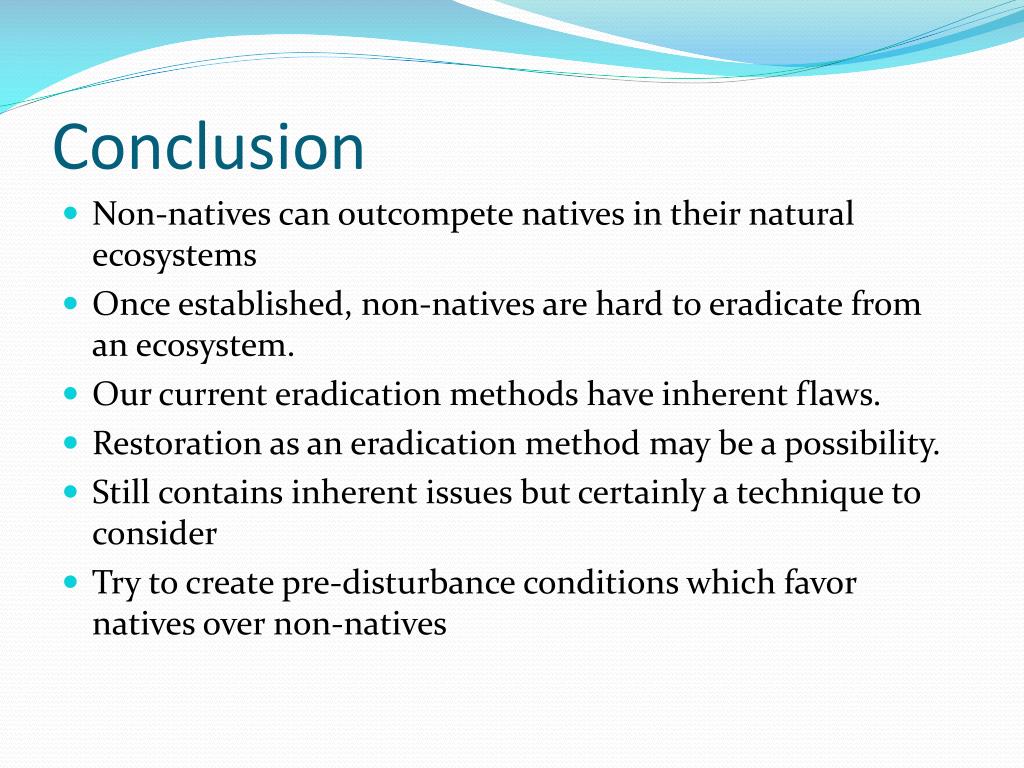 Conclusion

- Non-natives can outcompete natives in their natural ecosystems
- Once established, non-natives are hard to eradicate from an ecosystem.
- Our current eradication methods have inherent flaws.
- Restoration as an eradication method may be a possibility.
- Still contains inherent issues but certainly a technique to consider
- Try to create pre-disturbance conditions which favor natives over non-natives